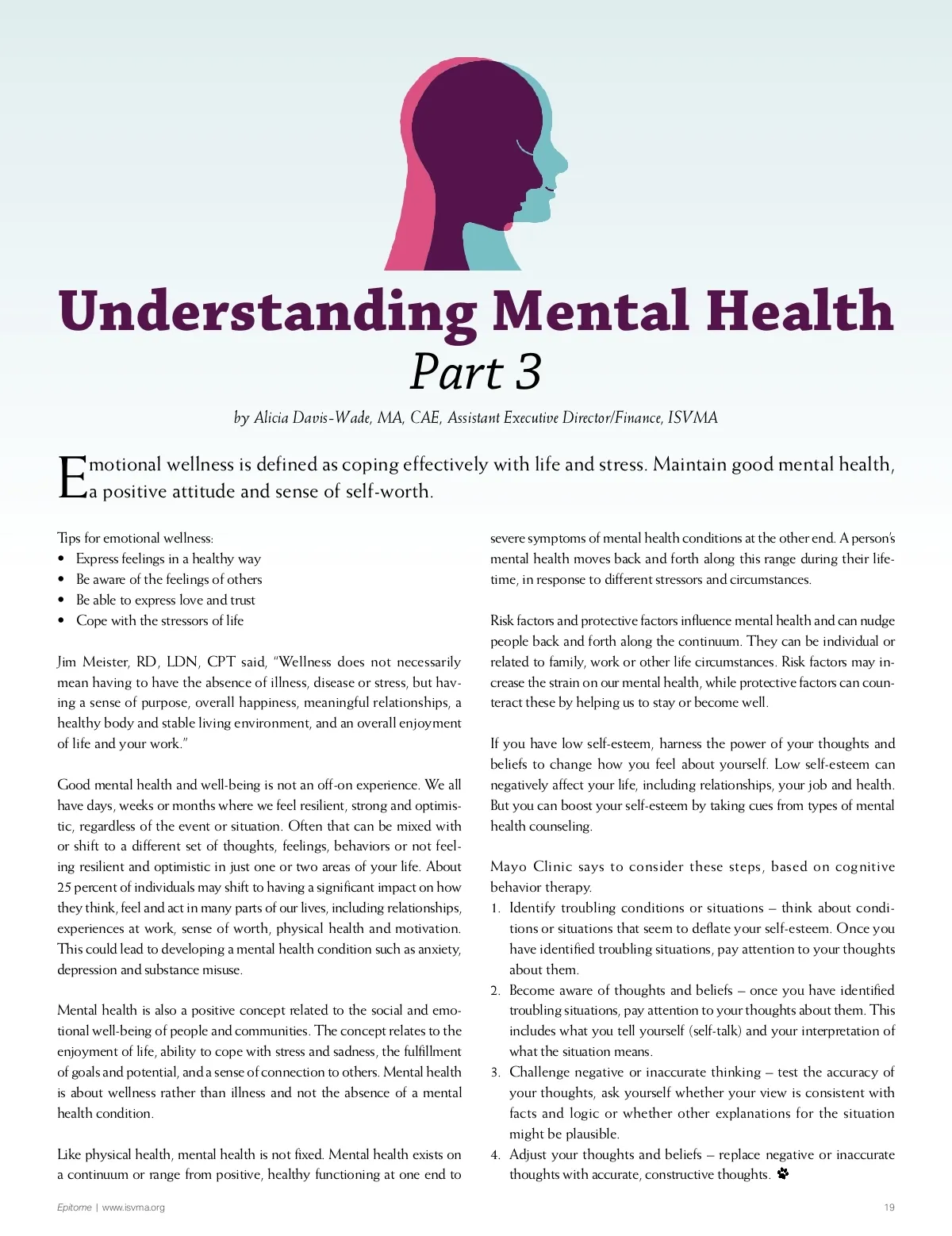 Understanding Mental Health
Part 3

by Alicia Davis-Wade, MA, CAE, Assistant Executive Director/Finance, ISVMA

Emotional wellness is defined as coping effectively with life and stress. Maintain good mental health, a positive attitude and sense of self-worth.

Tips for emotional wellness:
• Express feelings in a healthy way
• Be aware of the feelings of others
• Be able to express love and trust
• Cope with the stressors of life

Jim Meister, RD, LDN, CPT said, "Wellness does not necessarily mean having to have the absence of illness, disease or stress, but having a sense of purpose, overall happiness, meaningful relationships, a healthy body and stable living environment, and an overall enjoyment of life and your work."

Good mental health and well-being is not an off-on experience. We all have days, weeks or months where we feel resilient, strong and optimistic, regardless of the event or situation. Often that can be mixed with or shift to a different set of thoughts, feelings, behaviors or not feeling resilient and optimistic in just one or two areas of your life. About 25 percent of individuals may shift to having a significant impact on how they think, feel and act in many parts of our lives, including relationships, experiences at work, sense of worth, physical health and motivation. This could lead to developing a mental health condition such as anxiety, depression and substance misuse.

Mental health is also a positive concept related to the social and emotional well-being of people and communities. The concept relates to the enjoyment of life, ability to cope with stress and sadness, the fulfillment of goals and potential, and a sense of connection to others. Mental health is about wellness rather than illness and not the absence of a mental health condition.

Like physical health, mental health is not fixed. Mental health exists on a continuum or range from positive, healthy functioning at one end to severe symptoms of mental health conditions at the other end. A person's mental health moves back and forth along this range during their lifetime, in response to different stressors and circumstances.

Risk factors and protective factors influence mental health and can nudge people back and forth along the continuum. They can be individual or related to family, work or other life circumstances. Risk factors may increase the strain on our mental health, while protective factors can counteract these by helping us to stay or become well.

If you have low self-esteem, harness the power of your thoughts and beliefs to change how you feel about yourself. Low self-esteem can negatively affect your life, including relationships, your job and health. But you can boost your self-esteem by taking cues from types of mental health counseling.

Mayo Clinic says to consider these steps, based on cognitive behavior therapy.
1. Identify troubling conditions or situations – think about conditions or situations that seem to deflate your self-esteem. Once you have identified troubling situations, pay attention to your thoughts about them.
2. Become aware of thoughts and beliefs – once you have identified troubling situations, pay attention to your thoughts about them. This includes what you tell yourself (self-talk) and your interpretation of what the situation means.
3. Challenge negative or inaccurate thinking – test the accuracy of your thoughts, ask yourself whether your view is consistent with facts and logic or whether other explanations for the situation might be plausible.
4. Adjust your thoughts and beliefs – replace negative or inaccurate thoughts with accurate, constructive thoughts.

Epitome | www.isvma.org 19